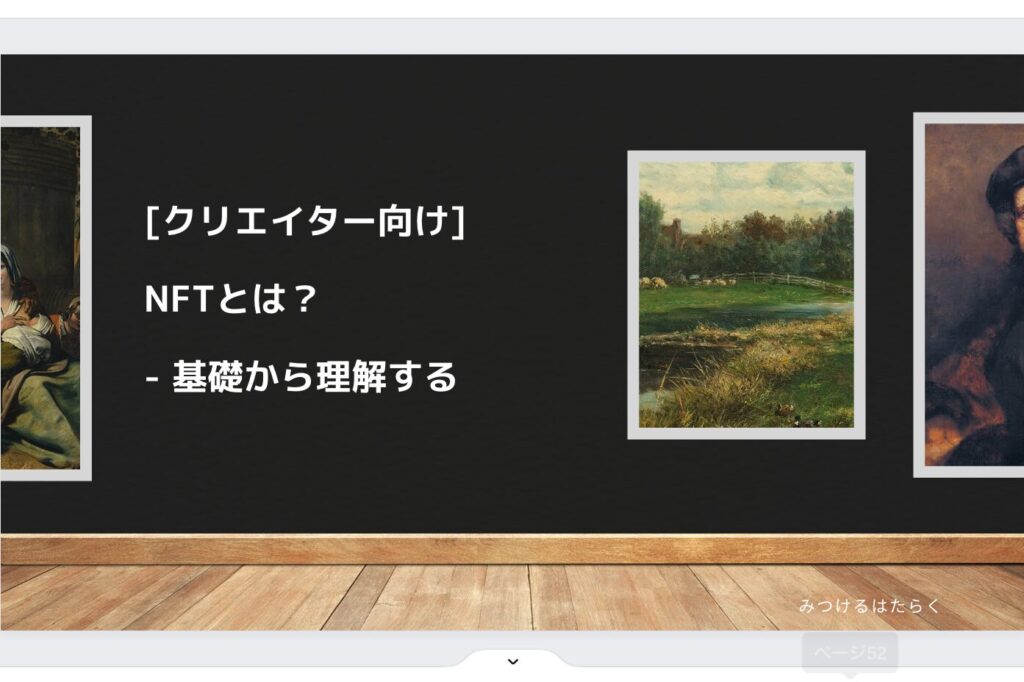 [クリエイター向け]

NFTとは？

- 基礎から理解する

みつけるはたらく

ページ52